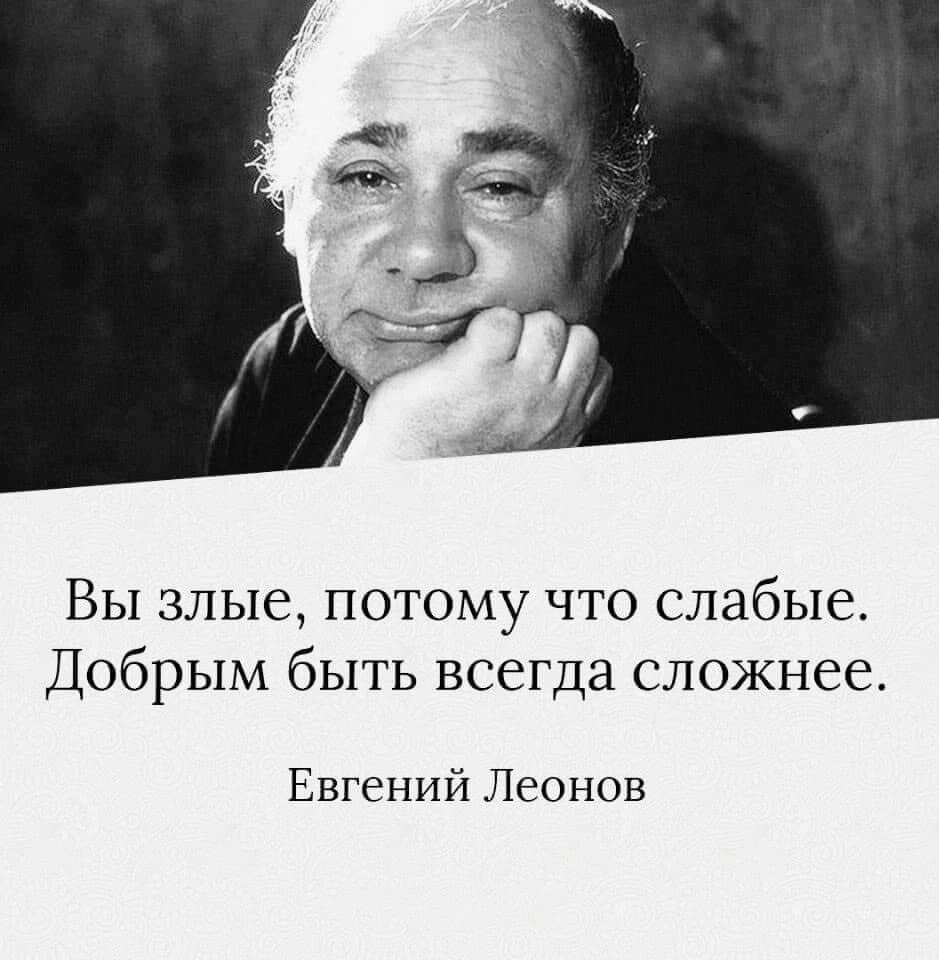 Вы злые, потому что слабые. Добрым быть всегда сложнее.

Евгений Леонов